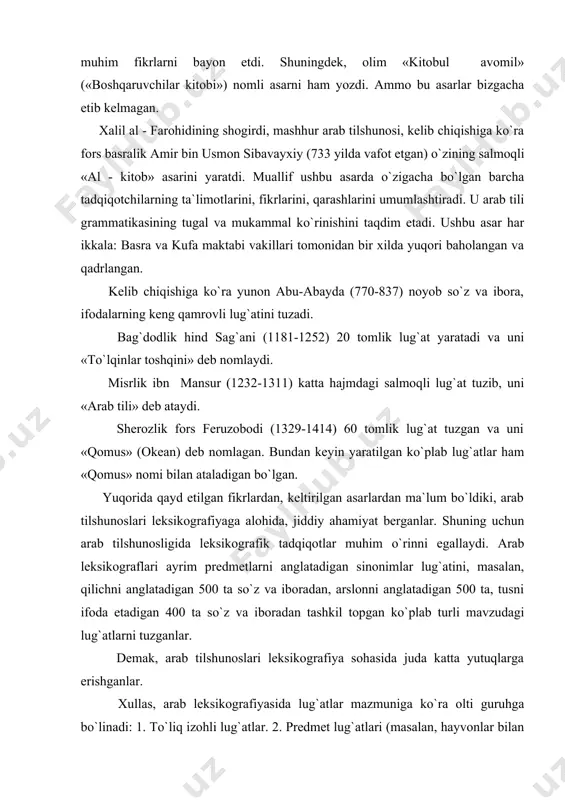 muhim fikrlarni bayon etdi. Shuningdek, olim «Kitobul avomil» («Boshqaruvchilar kitobi») nomli asarni ham yozdi. Ammo bu asarlar bizgacha etib kelmagan.

Xalil al - Farohidining shogirdi, mashhur arab tilshunosi, kelib chiqishiga ko`ra fors basralik Amir bin Usmon Sibavayxiy (733 yilda vafot etgan) o`zining salmoqli «Al - kitob» asarini yaratdi. Muallif ushbu asarda o`zigacha bo`lgan barcha tadqiqotchilarning ta`limotlarini, fikrlarini, qarashlarini umumlashtiradi. U arab tili grammatikasining tugal va mukammal ko`rinishini taqdim etadi. Ushbu asar har ikkala: Basra va Kufa maktabi vakillari tomonidan bir xilda yuqori baholangan va qadrlangan.

Kelib chiqishiga ko`ra yunon Abu-Abayda (770-837) noyob so`z va ibora, ifodalarning keng qamrovli lug`atini tuzadi.

Bag`dodlik hind Sag`ani (1181-1252) 20 tomlik lug`at yaratadi va uni «To`lqinlar toshqini» deb nomlaydi.

Misrlik ibn Mansur (1232-1311) katta hajmdagi salmoqli lug`at tuzib, uni «Arab tili» deb ataydi.

Sherozlik fors Feruzobodi (1329-1414) 60 tomlik lug`at tuzgan va uni «Qomus» (Okean) deb nomlagan. Bundan keyin yaratilgan ko`plab lug`atlar ham «Qomus» nomi bilan ataladigan bo`lgan.

Yuqorida qayd etilgan fikrlardan, keltirilgan asarlardan ma`lum bo`ldiki, arab tilshunoslari leksikografiyaga alohida, jiddiy ahamiyat berganlar. Shuning uchun arab tilshunosligida leksikografik tadqiqotlar muhim o`rinni egallaydi. Arab leksikograflari ayrim predmetlarni anglatadigan sinonimlar lug`atini, masalan, qilichni anglatadigan 500 ta so`z va iboradan, arslonni anglatadigan 500 ta, tusni ifoda etadigan 400 ta so`z va iboradan tashkil topgan ko`plab turli mavzudagi lug`atlarni tuzganlar.

Demak, arab tilshunoslari leksikografiya sohasida juda katta yutuqlarga erishganlar.

Xullas, arab leksikografiyasida lug`atlar mazmuniga ko`ra olti guruhga bo`linadi: 1. To`liq izohli lug`atlar. 2. Predmet lug`atlari (masalan, hayvonlar bilan